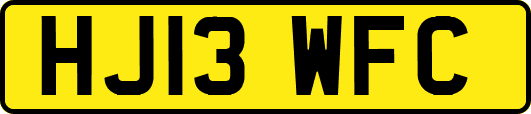 HJ13 WFC